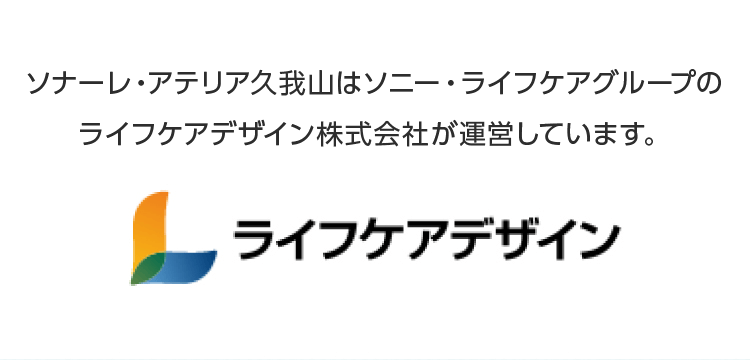 ソナーレ・アテリア久我山はソニー・ライフケアグループのライフケアデザイン株式会社が運営しています。

ライフケアデザイン